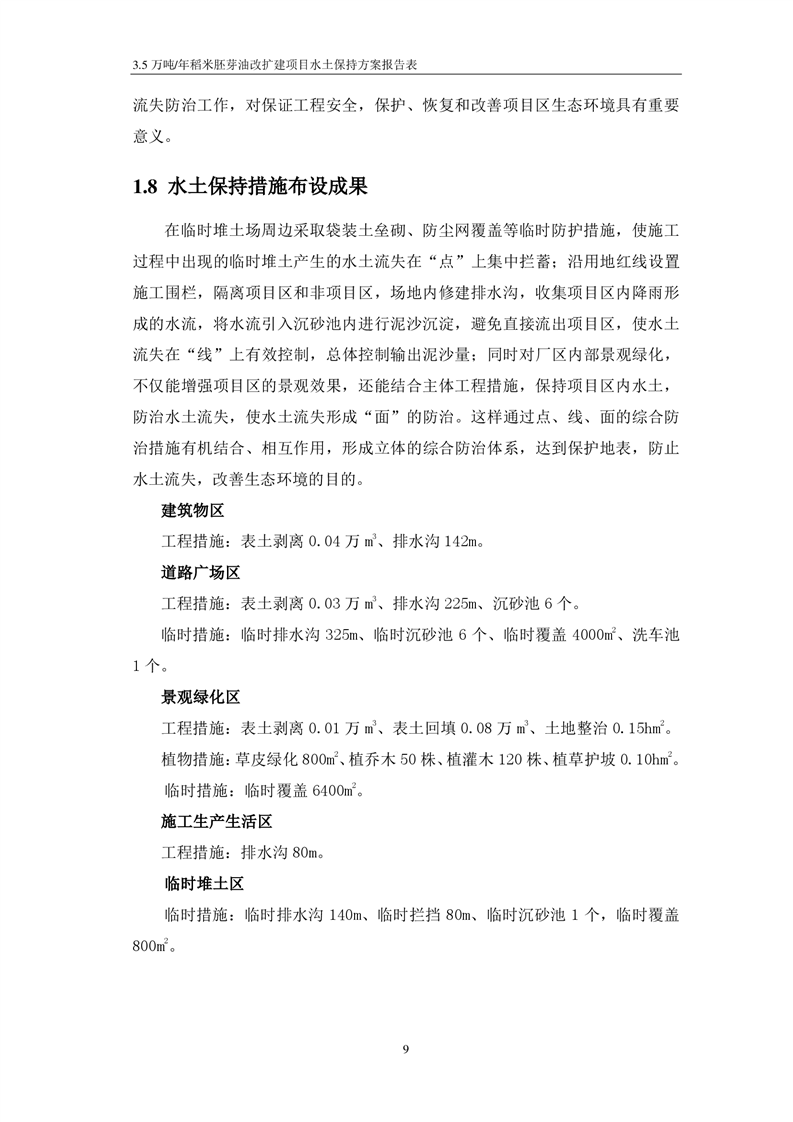 3.5 万吨/年稻米胚芽油改扩建项目水土保持方案报告表

流失防治工作，对保证工程安全，保护、恢复和改善项目区生态环境具有重要意义。

1.8 水土保持措施布设成果

在临时堆土场周边采取袋装土垒砌、防尘网覆盖等临时防护措施，使施工过程中出现的临时堆土产生的水土流失在“点”上集中拦蓄；沿用地红线设置施工围栏，隔离项目区和非项目区，场地内修建排水沟，收集项目区内降雨形成的水流，将水流引入沉砂池内进行泥沙沉淀，避免直接流出项目区，使水土流失在“线”上有效控制，总体控制输出泥沙量；同时对厂区内部景观绿化，不仅能增强项目区的景观效果，还能结合主体工程措施，保持项目区内水土，防治水土流失，使水土流失形成“面”的防治。这样通过点、线、面的综合防治措施有机结合、相互作用，形成立体的综合防治体系，达到保护地表，防止水土流失，改善生态环境的目的。

建筑物区

工程措施：表土剥离 0.04 万 $m^3$、排水沟 142m。

道路广场区

工程措施：表土剥离 0.03 万 $m^3$、排水沟 225m、沉砂池 6 个。

临时措施：临时排水沟 325m、临时沉砂池 6 个、临时覆盖 4000$m^2$、洗车池 1 个。

景观绿化区

工程措施：表土剥离 0.01 万 $m^3$、表土回填 0.08 万 $m^3$、土地整治 0.15$hm^2$。

植物措施：草皮绿化 800$m^2$、植乔木 50 株、植灌木 120 株、植草护坡 0.10$hm^2$。

临时措施：临时覆盖 6400$m^2$。

施工生产生活区

工程措施：排水沟 80m。

临时堆土区

临时措施：临时排水沟 140m、临时拦挡 80m、临时沉砂池 1 个，临时覆盖 800$m^2$。

9